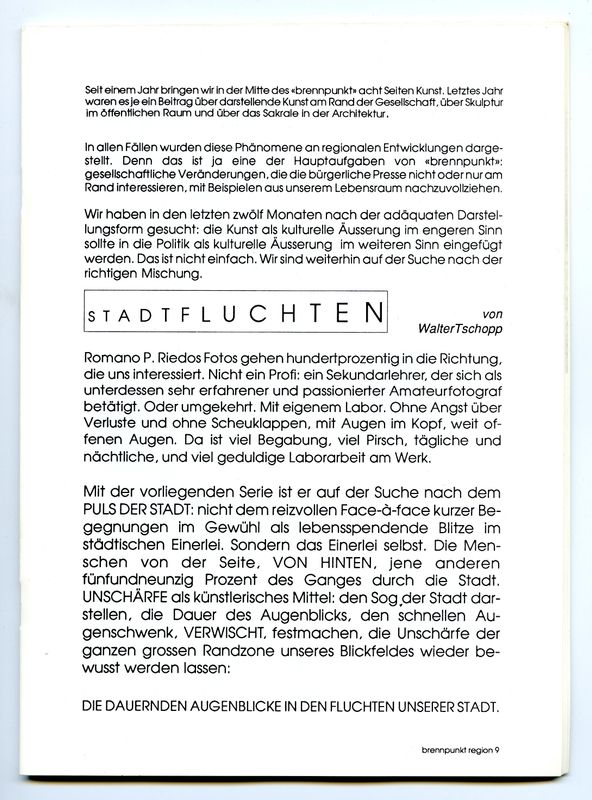 Seit einem Jahr bringen wir in der Mitte des «brennpunkt» acht Seiten Kunst. Letztes Jahr waren es je ein Beitrag über darstellende Kunst am Rand der Gesellschaft, über Skulptur im öffentlichen Raum und über das Sakrale in der Architektur.

In allen Fällen wurden diese Phänomene an regionalen Entwicklungen dargestellt. Denn das ist ja eine der Hauptaufgaben von «brennpunkt»: gesellschaftliche Veränderungen, die die bürgerliche Presse nicht oder nur am Rand interessieren, mit Beispielen aus unserem Lebensraum nachzuvollziehen.

Wir haben in den letzten zwölf Monaten nach der adäquaten Darstellungsform gesucht: die Kunst als kulturelle Äusserung im engeren Sinn sollte in die Politik als kulturelle Äusserung im weiteren Sinn eingefügt werden. Das ist nicht einfach. Wir sind weiterhin auf der Suche nach der richtigen Mischung.

STADTFLUCHTEN

von WalterTschopp

Romano P. Riedos Fotos gehen hundertprozentig in die Richtung, die uns interessiert. Nicht ein Profi: ein Sekundarlehrer, der sich als unterdessen sehr erfahrener und passionierter Amateurfotograf betätigt. Oder umgekehrt. Mit eigenem Labor. Ohne Angst über Verluste und ohne Scheuklappen, mit Augen im Kopf, weit offenen Augen. Da ist viel Begabung, viel Pirsch, tägliche und nächtliche, und viel geduldige Laborarbeit am Werk.

Mit der vorliegenden Serie ist er auf der Suche nach dem PULS DER STADT: nicht dem reizvollen Face-à-face kurzer Begegnungen im Gewühl als lebensspendende Blitze im städtischen Einerlei. Sondern das Einerlei selbst. Die Menschen von der Seite, VON HINTEN, jene anderen fünfundneunzig Prozent des Ganges durch die Stadt. UNSCHÄRFE als künstlerisches Mittel: den Sog der Stadt darstellen, die Dauer des Augenblicks, den schnellen Augenschwenk, VERWISCHT, festmachen, die Unschärfe der ganzen grossen Randzone unseres Blickfeldes wieder bewusst werden lassen:

DIE DAUERNDEN AUGENBLICKE IN DEN FLUCHTEN UNSERER STADT.

brennpunkt region 9